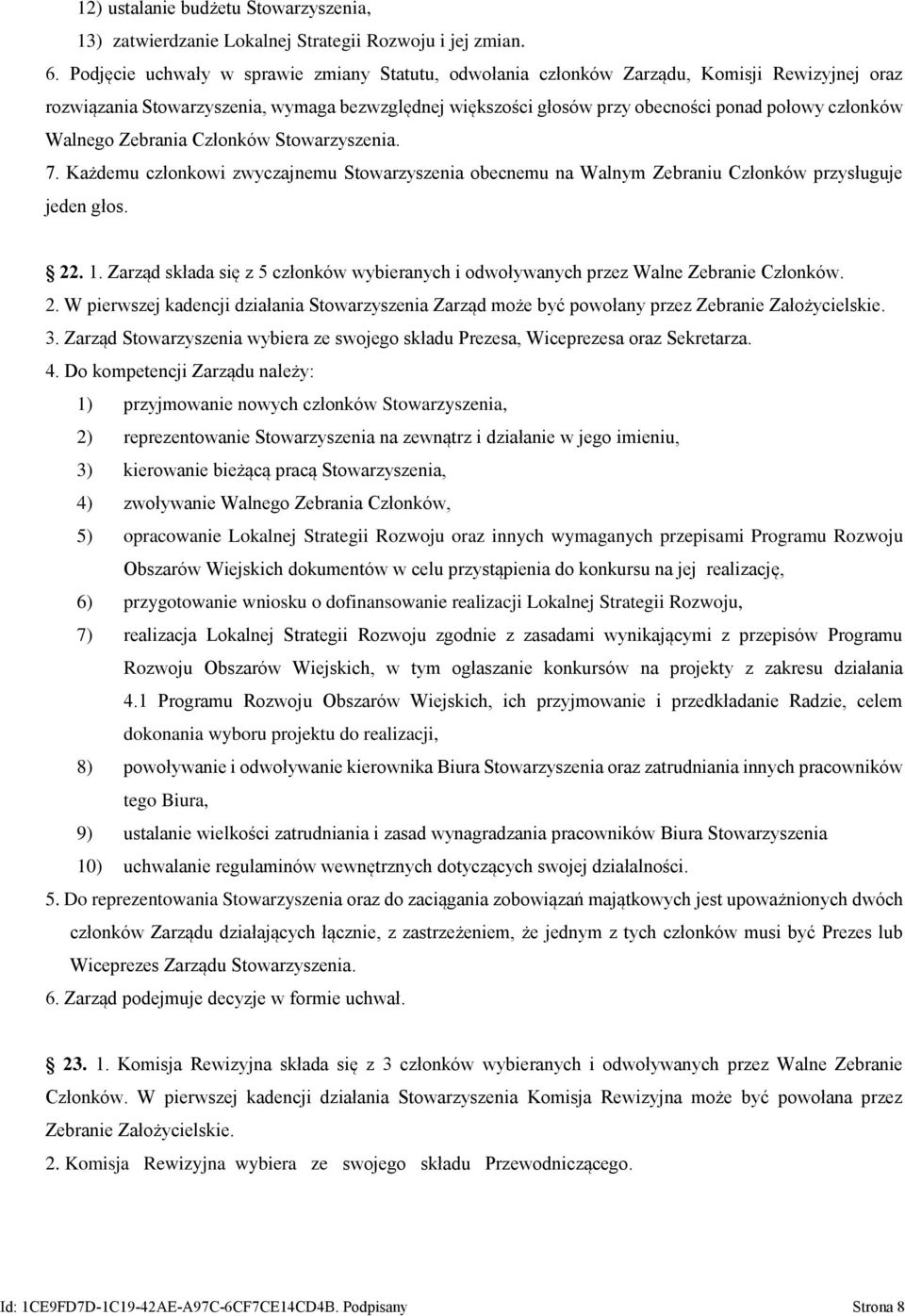 12) ustalanie budżetu Stowarzyszenia,

13) zatwierdzanie Lokalnej Strategii Rozwoju i jej zmian.

6. Podjęcie uchwały w sprawie zmiany Statutu, odwołania członków Zarządu, Komisji Rewizyjnej oraz rozwiązania Stowarzyszenia, wymaga bezwzględnej większości głosów przy obecności ponad połowy członków Walnego Zebrania Członków Stowarzyszenia.

7. Każdemu członkowi zwyczajnemu Stowarzyszenia obecnemu na Walnym Zebraniu Członków przysługuje jeden głos.

22. 1. Zarząd składa się z 5 członków wybieranych i odwoływanych przez Walne Zebranie Członków.

2. W pierwszej kadencji działania Stowarzyszenia Zarząd może być powołany przez Zebranie Założycielskie.

3. Zarząd Stowarzyszenia wybiera ze swojego składu Prezesa, Wiceprezesa oraz Sekretarza.

4. Do kompetencji Zarządu należy:

1) przyjmowanie nowych członków Stowarzyszenia,

2) reprezentowanie Stowarzyszenia na zewnątrz i działanie w jego imieniu,

3) kierowanie bieżącą pracą Stowarzyszenia,

4) zwoływanie Walnego Zebrania Członków,

5) opracowanie Lokalnej Strategii Rozwoju oraz innych wymaganych przepisami Programu Rozwoju Obszarów Wiejskich dokumentów w celu przystąpienia do konkursu na jej realizację,

6) przygotowanie wniosku o dofinansowanie realizacji Lokalnej Strategii Rozwoju,

7) realizacja Lokalnej Strategii Rozwoju zgodnie z zasadami wynikającymi z przepisów Programu Rozwoju Obszarów Wiejskich, w tym ogłaszanie konkursów na projekty z zakresu działania 4.1 Programu Rozwoju Obszarów Wiejskich, ich przyjmowanie i przedkładanie Radzie, celem dokonania wyboru projektu do realizacji,

8) powoływanie i odwoływanie kierownika Biura Stowarzyszenia oraz zatrudniania innych pracowników tego Biura,

9) ustalanie wielkości zatrudniania i zasad wynagradzania pracowników Biura Stowarzyszenia

10) uchwalanie regulaminów wewnętrznych dotyczących swojej działalności.

5. Do reprezentowania Stowarzyszenia oraz do zaciągania zobowiązań majątkowych jest upoważnionych dwóch członków Zarządu działających łącznie, z zastrzeżeniem, że jednym z tych członków musi być Prezes lub Wiceprezes Zarządu Stowarzyszenia.

6. Zarząd podejmuje decyzje w formie uchwał.

23. 1. Komisja Rewizyjna składa się z 3 członków wybieranych i odwoływanych przez Walne Zebranie Członków. W pierwszej kadencji działania Stowarzyszenia Komisja Rewizyjna może być powołana przez Zebranie Założycielskie.

2. Komisja Rewizyjna wybiera ze swojego składu Przewodniczącego.

Id: 1CE9FD7D-1C19-42AE-A97C-6CF7CE14CD4B. Podpisany Strona 8